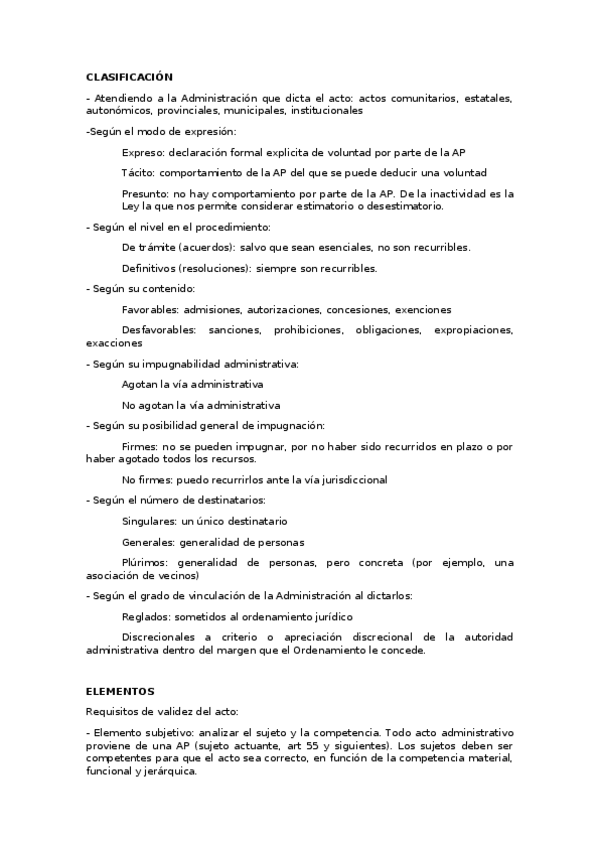 CLASIFICACIÓN

- Atendiendo a la Administración que dicta el acto: actos comunitarios, estatales, autonómicos, provinciales, municipales, institucionales

-Según el modo de expresión:

Expreso: declaración formal explicita de voluntad por parte de la AP

Tácito: comportamiento de la AP del que se puede deducir una voluntad

Presunto: no hay comportamiento por parte de la AP. De la inactividad es la Ley la que nos permite considerar estimatorio o desestimatorio.

- Según el nivel en el procedimiento:

De trámite (acuerdos): salvo que sean esenciales, no son recurribles.

Definitivos (resoluciones): siempre son recurribles.

- Según su contenido:

Favorables: admisiones, autorizaciones, concesiones, exenciones

Desfavorables: sanciones, prohibiciones, obligaciones, expropiaciones, exacciones

- Según su impugnabilidad administrativa:

Agotan la vía administrativa

No agotan la vía administrativa

- Según su posibilidad general de impugnación:

Firmes: no se pueden impugnar, por no haber sido recurridos en plazo o por haber agotado todos los recursos.

No firmes: puedo recurrirlos ante la vía jurisdiccional

- Según el número de destinatarios:

Singulares: un único destinatario

Generales: generalidad de personas

Plúrimos: generalidad de personas, pero concreta (por ejemplo, una asociación de vecinos)

- Según el grado de vinculación de la Administración al dictarlos:

Reglados: sometidos al ordenamiento jurídico

Discrecionales a criterio o apreciación discrecional de la autoridad administrativa dentro del margen que el Ordenamiento le concede.

ELEMENTOS

Requisitos de validez del acto:

- Elemento subjetivo: analizar el sujeto y la competencia. Todo acto administrativo proviene de una AP (sujeto actuante, art 55 y siguientes). Los sujetos deben ser competentes para que el acto sea correcto, en función de la competencia material, funcional y jerárquica.